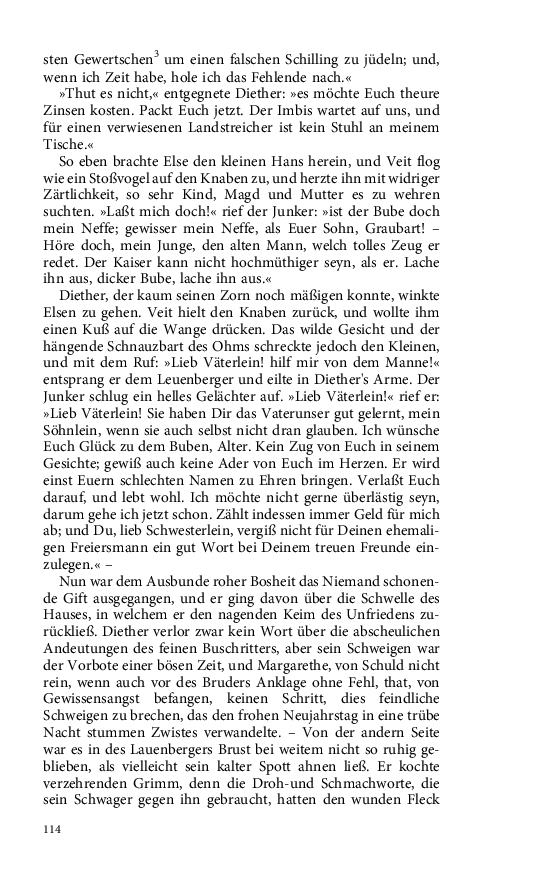 sten Gewertschen$^3$ um einen falschen Schilling zu jüdeln; und, wenn ich Zeit habe, hole ich das Fehlende nach.«

»Thut es nicht,« entgegnete Diether: »es möchte Euch theure Zinsen kosten. Packt Euch jetzt. Der Imbis wartet auf uns, und für einen verwiesenen Landstreicher ist kein Stuhl an meinem Tische.«

So eben brachte Else den kleinen Hans herein, und Veit flog wie ein Stoßvogel auf den Knaben zu, und herzte ihn mit widriger Zärtlichkeit, so sehr Kind, Magd und Mutter es zu wehren suchten. »Laßt mich doch!« rief der Junker: »ist der Bube doch mein Neffe; gewisser mein Neffe, als Euer Sohn, Graubart! – Höre doch, mein Junge, den alten Mann, welch tolles Zeug er redet. Der Kaiser kann nicht hochmüthiger seyn, als er. Lache ihn aus, dicker Bube, lache ihn aus.«

Diether, der kaum seinen Zorn noch mäßigen konnte, winkte Elsen zu gehen. Veit hielt den Knaben zurück, und wollte ihm einen Kuß auf die Wange drücken. Das wilde Gesicht und der hängende Schnauzbart des Ohms schreckte jedoch den Kleinen, und mit dem Ruf: »Lieb Väterlein! hilf mir von dem Manne!« entsprang er dem Leuenberger und eilte in Diether's Arme. Der Junker schlug ein helles Gelächter auf. »Lieb Väterlein!« rief er: »Lieb Väterlein! Sie haben Dir das Vaterunser gut gelernt, mein Söhnlein, wenn sie auch selbst nicht dran glauben. Ich wünsche Euch Glück zu dem Buben, Alter. Kein Zug von Euch in seinem Gesichte; gewiß auch keine Ader von Euch im Herzen. Er wird einst Euern schlechten Namen zu Ehren bringen. Verlaßt Euch darauf, und lebt wohl. Ich möchte nicht gerne überlästig seyn, darum gehe ich jetzt schon. Zählt indessen immer Geld für mich ab; und Du, lieb Schwesterlein, vergiß nicht für Deinen ehemaligen Freiersmann ein gut Wort bei Deinem treuen Freunde einzulegen.« –

Nun war dem Ausbunde roher Bosheit das Niemand schonende Gift ausgegangen, und er ging davon über die Schwelle des Hauses, in welchem er den nagenden Keim des Unfriedens zurückließ. Diether verlor zwar kein Wort über die abscheulichen Andeutungen des feinen Buschritters, aber sein Schweigen war der Vorbote einer bösen Zeit, und Margarethe, von Schuld nicht rein, wenn auch vor des Bruders Anklage ohne Fehl, that, von Gewissensangst befangen, keinen Schritt, dies feindliche Schweigen zu brechen, das den frohen Neujahrstag in eine trübe Nacht stummen Zwistes verwandelte. – Von der andern Seite war es in des Lauenbergers Brust bei weitem nicht so ruhig geblieben, als vielleicht sein kalter Spott ahnen ließ. Er kochte verzehrenden Grimm, denn die Droh-und Schmachworte, die sein Schwager gegen ihn gebraucht, hatten den wunden Fleck

114